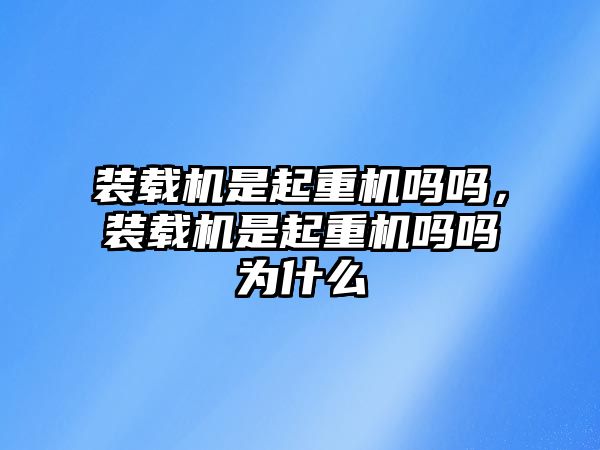 装载机是起重机吗吗，装载机是起重机吗吗为什么